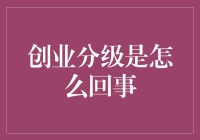 创业分级是怎么回事